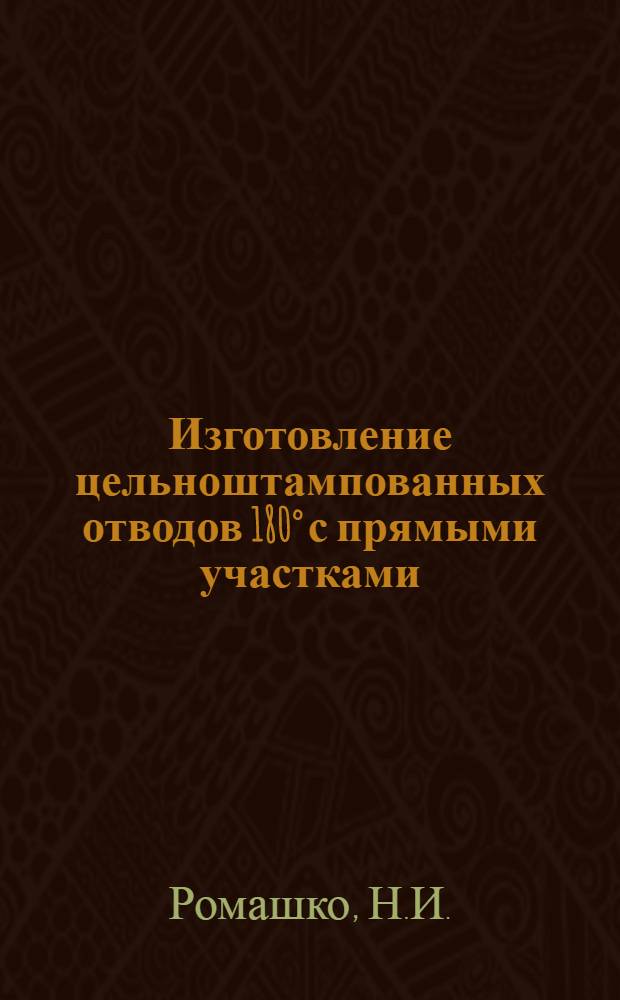 Изготовление цельноштампованных отводов 180° с прямыми участками

Ромашко, Н.И.